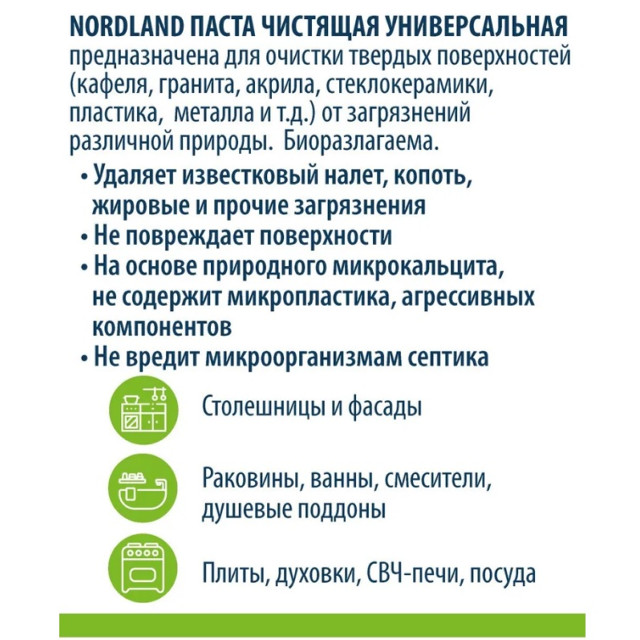 NORDLAND ПАСТА ЧИСТЯЩАЯ УНИВЕРСАЛЬНАЯ предназначена для очистки твердых поверхностей (кафеля, гранита, акрила, стеклокерамики, пластика, металла и т.д.) от загрязнений различной природы. Биоразлагаема.

• Удаляет известковый налет, копоть, жировые и прочие загрязнения
• Не повреждает поверхности
• На основе природного микрокальцита, не содержит микропластика, агрессивных компонентов
• Не вредит микроорганизмам септика

Столешницы и фасады

Раковины, ванны, смесители, душевые поддоны

Плиты, духовки, СВЧ-печи, посуда